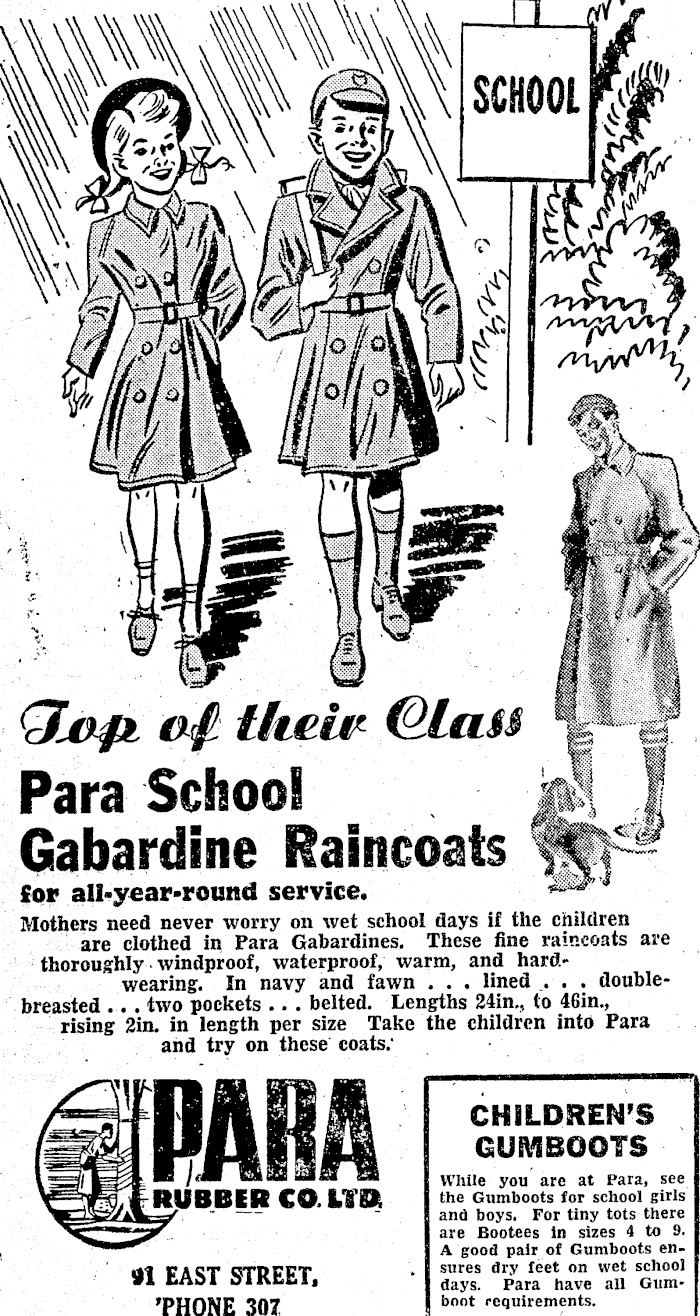 SCHOOL

Top of their Class

Para School Gabardine Raincoats

for all-year-round service.

Mothers need never worry on wet school days if the children are clothed in Para Gabardines. These fine raincoats are thoroughly windproof, waterproof, warm, and hard-wearing. In navy and fawn . . . lined . . . double-breasted . . . two pockets . . . belted. Lengths 24in., to 46in., rising 2in. in length per size Take the children into Para and try on these coats.

PARA RUBBER CO. LTD.

91 EAST STREET, 'PHONE 307

CHILDREN'S GUMBOOTS

While you are at Para, see the Gumboots for school girls and boys. For tiny tots there are Bootees in sizes 4 to 9. A good pair of Gumboots ensures dry feet on wet school days. Para have all Gumboot requirements.